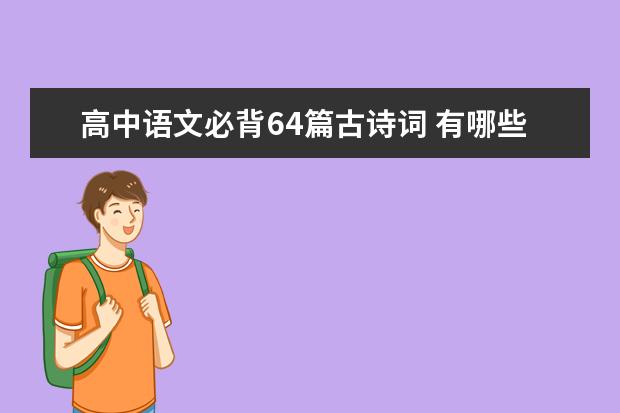 高中语文必背64篇古诗词 有哪些